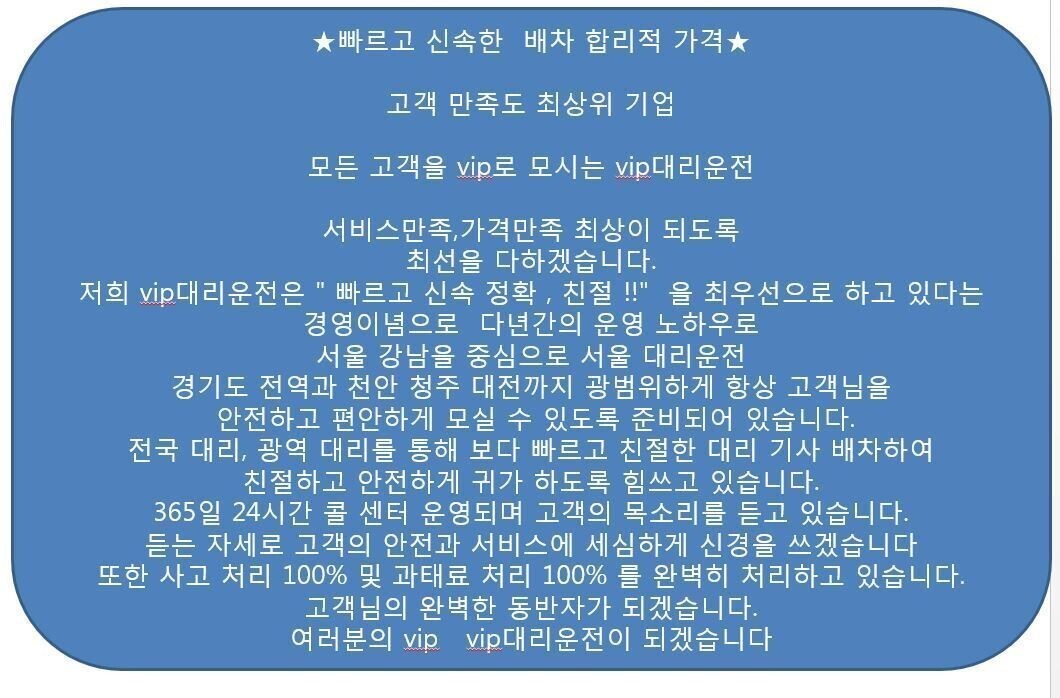 ★빠르고 신속한 배차 합리적 가격★

고객 만족도 최상위 기업

모든 고객을 vip로 모시는 vip대리운전

서비스만족,가격만족 최상이 되도록
최선을 다하겠습니다.
저희 vip대리운전은 " 빠르고 신속 정확 , 친절 !!" 을 최우선으로 하고 있다는
경영이념으로 다년간의 운영 노하우로
서울 강남을 중심으로 서울 대리운전
경기도 전역과 천안 청주 대전까지 광범위하게 항상 고객님을
안전하고 편안하게 모실 수 있도록 준비되어 있습니다.
전국 대리, 광역 대리를 통해 보다 빠르고 친절한 대리 기사 배차하여
친절하고 안전하게 귀가 하도록 힘쓰고 있습니다.
365일 24시간 콜 센터 운영되며 고객의 목소리를 듣고 있습니다.
듣는 자세로 고객의 안전과 서비스에 세심하게 신경을 쓰겠습니다
또한 사고 처리 100% 및 과태료 처리 100% 를 완벽히 처리하고 있습니다.
고객님의 완벽한 동반자가 되겠습니다.
여러분의 vip vip대리운전이 되겠습니다